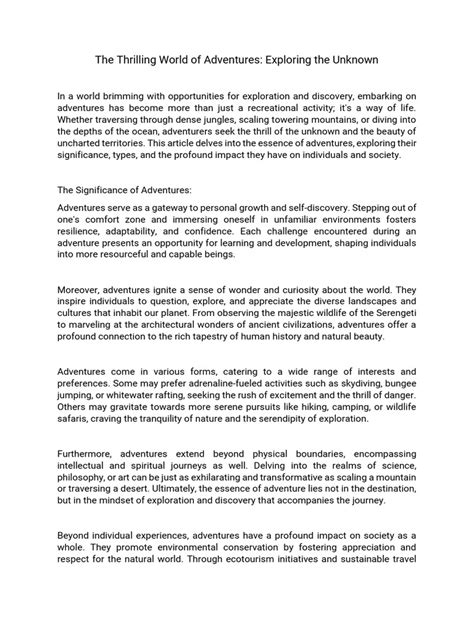 The Thrilling World of Adventures: Exploring the Unknown

In a world brimming with opportunities for exploration and discovery, embarking on adventures has become more than just a recreational activity; it's a way of life. Whether traversing through dense jungles, scaling towering mountains, or diving into the depths of the ocean, adventurers seek the thrill of the unknown and the beauty of uncharted territories. This article delves into the essence of adventures, exploring their significance, types, and the profound impact they have on individuals and society.

The Significance of Adventures:

Adventures serve as a gateway to personal growth and self-discovery. Stepping out of one's comfort zone and immersing oneself in unfamiliar environments fosters resilience, adaptability, and confidence. Each challenge encountered during an adventure presents an opportunity for learning and development, shaping individuals into more resourceful and capable beings.

Moreover, adventures ignite a sense of wonder and curiosity about the world. They inspire individuals to question, explore, and appreciate the diverse landscapes and cultures that inhabit our planet. From observing the majestic wildlife of the Serengeti to marveling at the architectural wonders of ancient civilizations, adventures offer a profound connection to the rich tapestry of human history and natural beauty.

Adventures come in various forms, catering to a wide range of interests and preferences. Some may prefer adrenaline-fueled activities such as skydiving, bungee jumping, or whitewater rafting, seeking the rush of excitement and the thrill of danger. Others may gravitate towards more serene pursuits like hiking, camping, or wildlife safaris, craving the tranquility of nature and the serendipity of exploration.

Furthermore, adventures extend beyond physical boundaries, encompassing intellectual and spiritual journeys as well. Delving into the realms of science, philosophy, or art can be just as exhilarating and transformative as scaling a mountain or traversing a desert. Ultimately, the essence of adventure lies not in the destination, but in the mindset of exploration and discovery that accompanies the journey.

Beyond individual experiences, adventures have a profound impact on society as a whole. They promote environmental conservation by fostering appreciation and respect for the natural world. Through ecotourism initiatives and sustainable travel